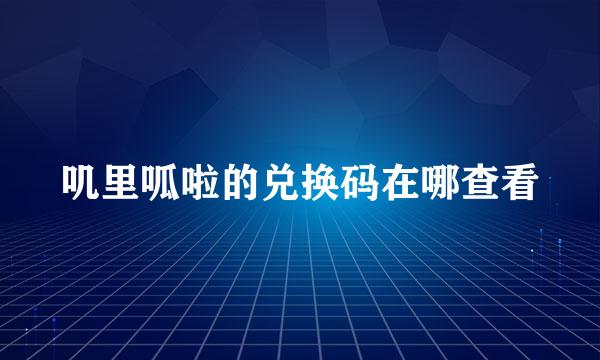 叽里呱啦的兑换码在哪查看